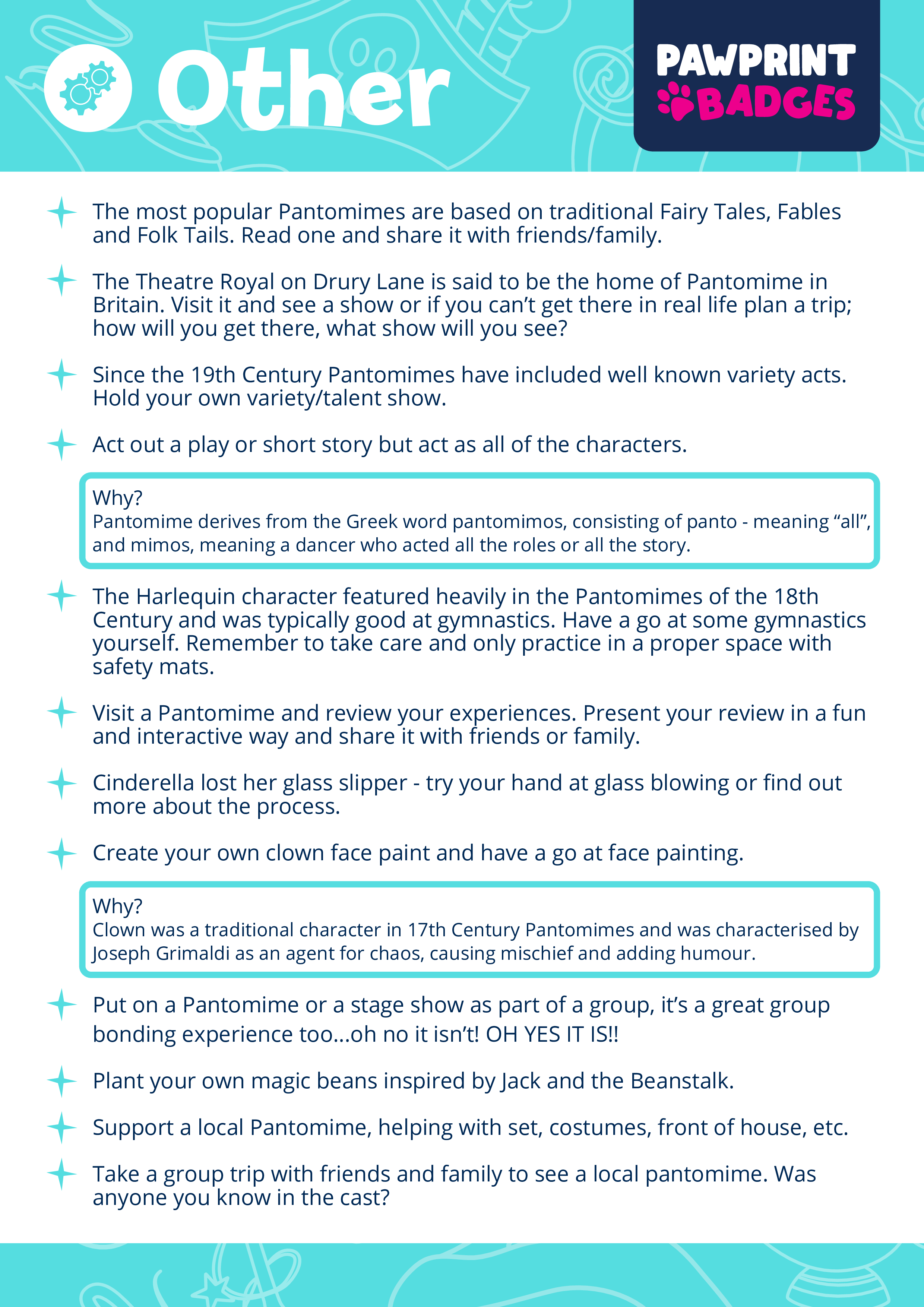 Other

PAWPRINT BADGES

The most popular Pantomimes are based on traditional Fairy Tales, Fables and Folk Tails. Read one and share it with friends/family.

The Theatre Royal on Drury Lane is said to be the home of Pantomime in Britain. Visit it and see a show or if you can't get there in real life plan a trip; how will you get there, what show will you see?

Since the 19th Century Pantomimes have included well known variety acts. Hold your own variety/talent show.

Act out a play or short story but act as all of the characters.

Why?
Pantomime derives from the Greek word pantomimos, consisting of panto - meaning "all", and mimos, meaning a dancer who acted all the roles or all the story.

The Harlequin character featured heavily in the Pantomimes of the 18th Century and was typically good at gymnastics. Have a go at some gymnastics yourself. Remember to take care and only practice in a proper space with safety mats.

Visit a Pantomime and review your experiences. Present your review in a fun and interactive way and share it with friends or family.

Cinderella lost her glass slipper - try your hand at glass blowing or find out more about the process.

Create your own clown face paint and have a go at face painting.

Why?
Clown was a traditional character in 17th Century Pantomimes and was characterised by Joseph Grimaldi as an agent for chaos, causing mischief and adding humour.

Put on a Pantomime or a stage show as part of a group, it's a great group bonding experience too...oh no it isn't! OH YES IT IS!!

Plant your own magic beans inspired by Jack and the Beanstalk.

Support a local Pantomime, helping with set, costumes, front of house, etc.

Take a group trip with friends and family to see a local pantomime. Was anyone you know in the cast?